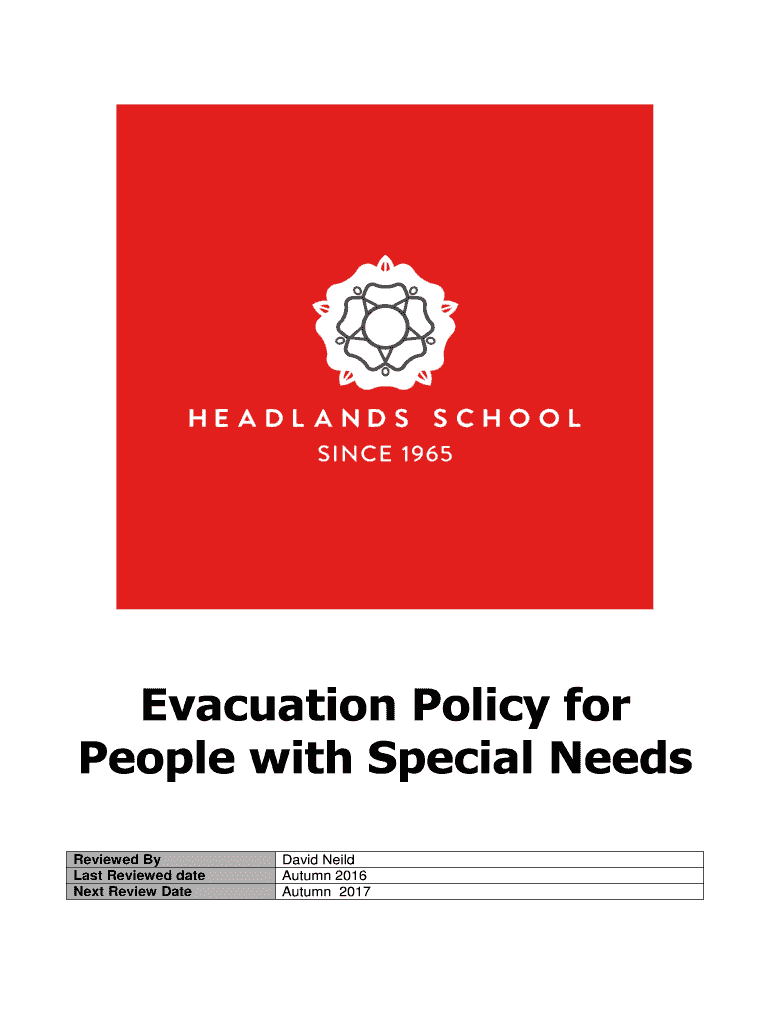 HEADLANDS SCHOOL
SINCE 1965

Evacuation Policy for People with Special Needs

| Reviewed By | David Neild |
|---|---|
| Last Reviewed date | Autumn 2016 |
| Next Review Date | Autumn 2017 |